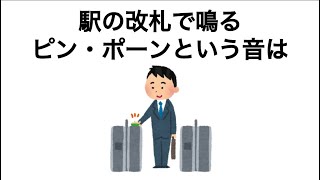 駅の改札で鳴る
ピン・ポーンという音は